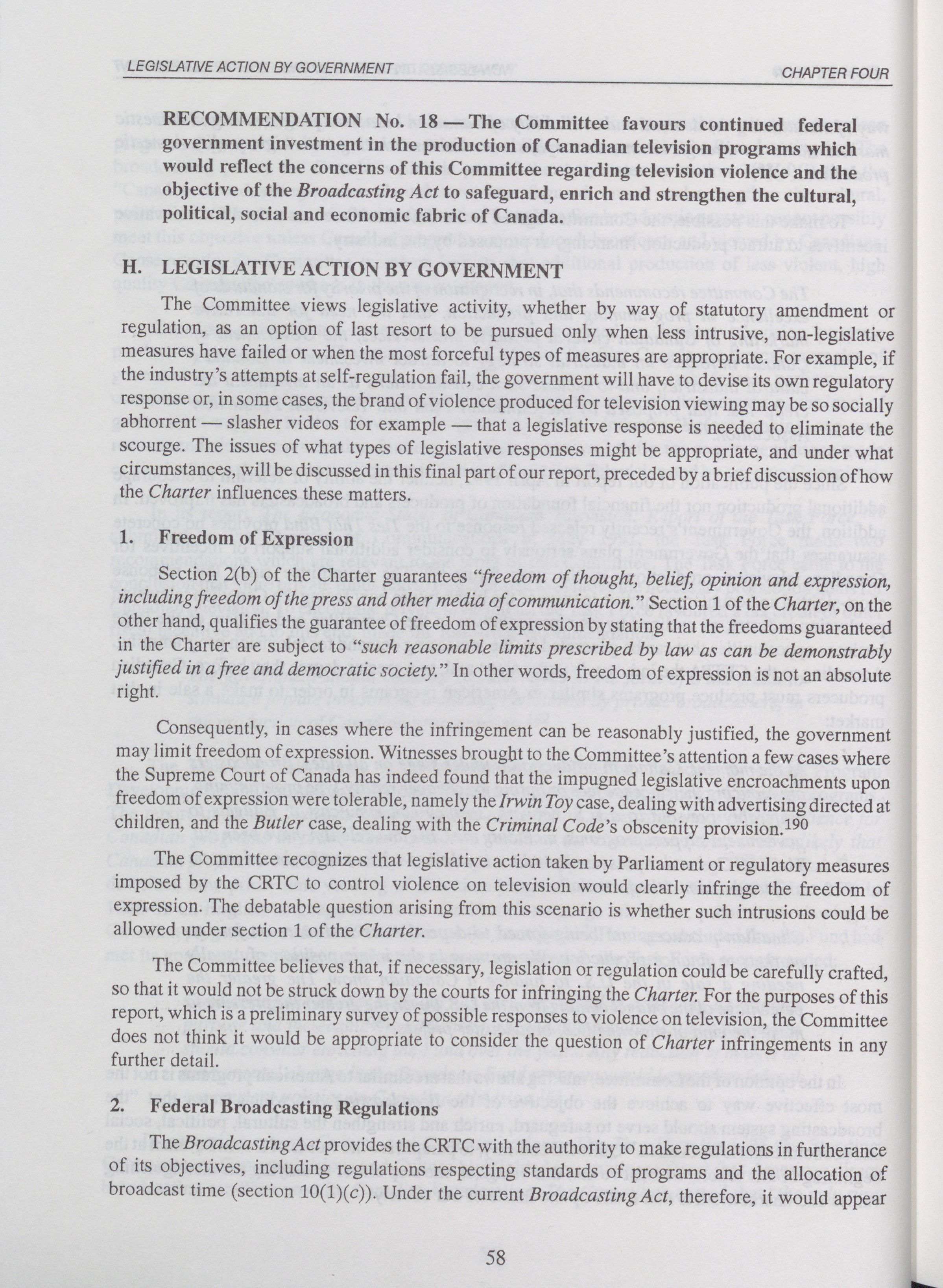 LEGISLATIVE ACTION BY GOVERNMENT

CHAPTER FOUR

RECOMMENDATION No. 18 — The Committee favours continued federal government investment in the production of Canadian television programs which would reflect the concerns of this Committee regarding television violence and the objective of the Broadcasting Act to safeguard, enrich and strengthen the cultural, political, social and economic fabric of Canada.

H. LEGISLATIVE ACTION BY GOVERNMENT

The Committee views legislative activity, whether by way of statutory amendment or regulation, as an option of last resort to be pursued only when less intrusive, non-legislative measures have failed or when the most forceful types of measures are appropriate. For example, if the industry's attempts at self-regulation fail, the government will have to devise its own regulatory response or, in some cases, the brand of violence produced for television viewing may be so socially abhorrent — slasher videos for example — that a legislative response is needed to eliminate the scourge. The issues of what types of legislative responses might be appropriate, and under what circumstances, will be discussed in this final part of our report, preceded by a brief discussion of how the Charter influences these matters.

1. Freedom of Expression

Section 2(b) of the Charter guarantees "freedom of thought, belief, opinion and expression, including freedom of the press and other media of communication." Section 1 of the Charter, on the other hand, qualifies the guarantee of freedom of expression by stating that the freedoms guaranteed in the Charter are subject to "such reasonable limits prescribed by law as can be demonstrably justified in a free and democratic society." In other words, freedom of expression is not an absolute right.

Consequently, in cases where the infringement can be reasonably justified, the government may limit freedom of expression. Witnesses brought to the Committee's attention a few cases where the Supreme Court of Canada has indeed found that the impugned legislative encroachments upon freedom of expression were tolerable, namely the Irwin Toy case, dealing with advertising directed at children, and the Butler case, dealing with the Criminal Code's obscenity provision.$^{190}$

The Committee recognizes that legislative action taken by Parliament or regulatory measures imposed by the CRTC to control violence on television would clearly infringe the freedom of expression. The debatable question arising from this scenario is whether such intrusions could be allowed under section 1 of the Charter.

The Committee believes that, if necessary, legislation or regulation could be carefully crafted, so that it would not be struck down by the courts for infringing the Charter. For the purposes of this report, which is a preliminary survey of possible responses to violence on television, the Committee does not think it would be appropriate to consider the question of Charter infringements in any further detail.

2. Federal Broadcasting Regulations

The Broadcasting Act provides the CRTC with the authority to make regulations in furtherance of its objectives, including regulations respecting standards of programs and the allocation of broadcast time (section 10(1)(c)). Under the current Broadcasting Act, therefore, it would appear

58